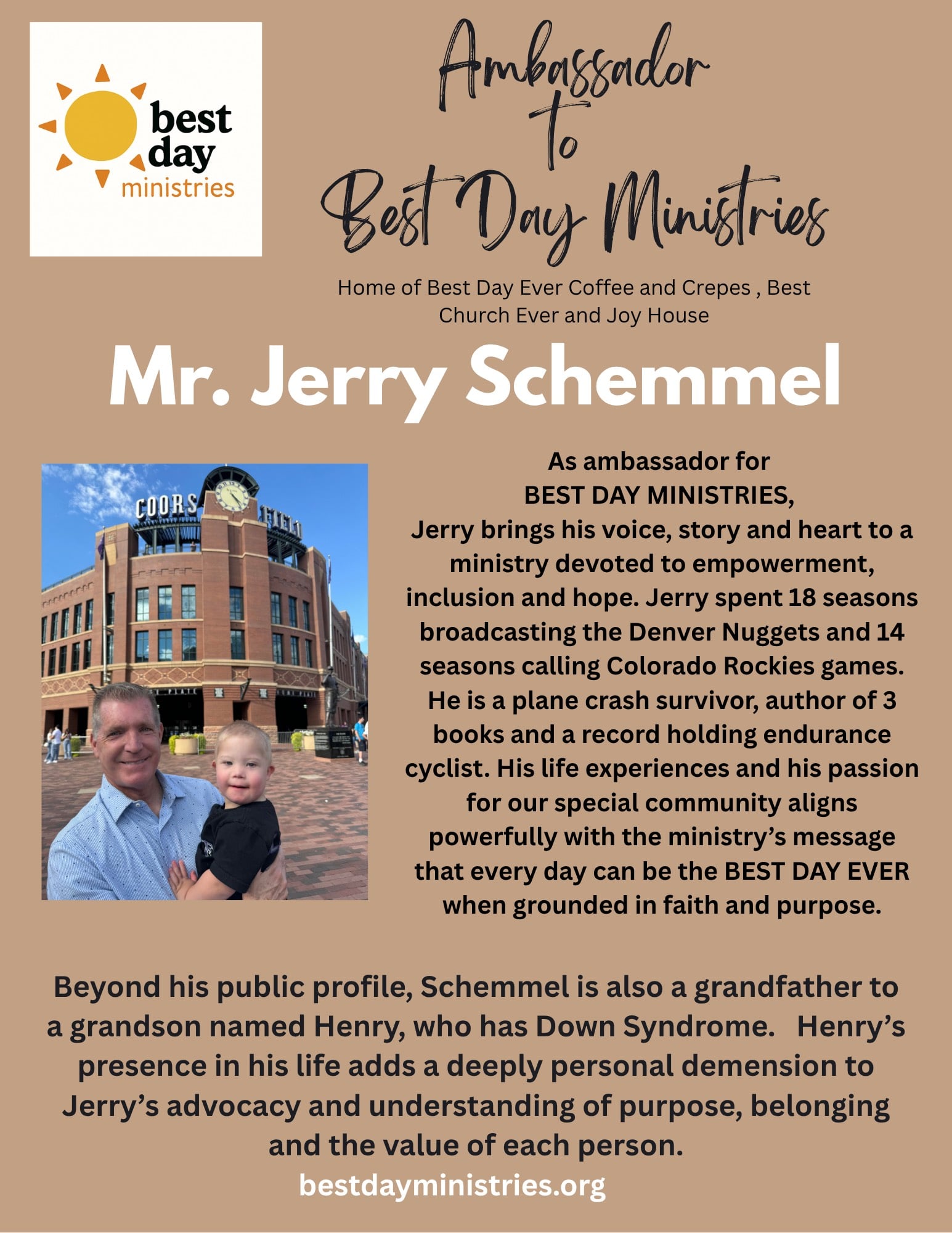 best day ministries

Ambassador to Best Day Ministries

Home of Best Day Ever Coffee and Crepes , Best Church Ever and Joy House

Mr. Jerry Schemmel

COORS FIELD

As ambassador for BEST DAY MINISTRIES, Jerry brings his voice, story and heart to a ministry devoted to empowerment, inclusion and hope. Jerry spent 18 seasons broadcasting the Denver Nuggets and 14 seasons calling Colorado Rockies games. He is a plane crash survivor, author of 3 books and a record holding endurance cyclist. His life experiences and his passion for our special community aligns powerfully with the ministry's message that every day can be the BEST DAY EVER when grounded in faith and purpose.

Beyond his public profile, Schemmel is also a grandfather to a grandson named Henry, who has Down Syndrome. Henry's presence in his life adds a deeply personal demension to Jerry's advocacy and understanding of purpose, belonging and the value of each person.

bestdayministries.org